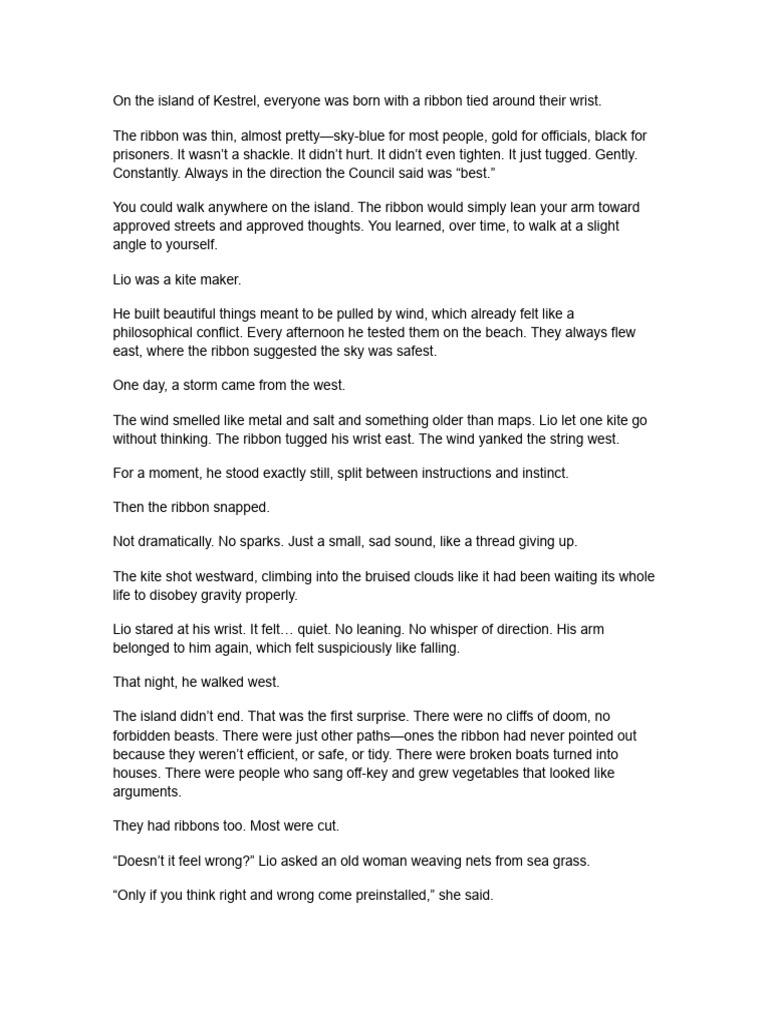 On the island of Kestrel, everyone was born with a ribbon tied around their wrist.

The ribbon was thin, almost pretty—sky-blue for most people, gold for officials, black for prisoners. It wasn't a shackle. It didn't hurt. It didn't even tighten. It just tugged. Gently. Constantly. Always in the direction the Council said was "best."

You could walk anywhere on the island. The ribbon would simply lean your arm toward approved streets and approved thoughts. You learned, over time, to walk at a slight angle to yourself.

Lio was a kite maker.

He built beautiful things meant to be pulled by wind, which already felt like a philosophical conflict. Every afternoon he tested them on the beach. They always flew east, where the ribbon suggested the sky was safest.

One day, a storm came from the west.

The wind smelled like metal and salt and something older than maps. Lio let one kite go without thinking. The ribbon tugged his wrist east. The wind yanked the string west.

For a moment, he stood exactly still, split between instructions and instinct.

Then the ribbon snapped.

Not dramatically. No sparks. Just a small, sad sound, like a thread giving up.

The kite shot westward, climbing into the bruised clouds like it had been waiting its whole life to disobey gravity properly.

Lio stared at his wrist. It felt… quiet. No leaning. No whisper of direction. His arm belonged to him again, which felt suspiciously like falling.

That night, he walked west.

The island didn't end. That was the first surprise. There were no cliffs of doom, no forbidden beasts. There were just other paths—ones the ribbon had never pointed out because they weren't efficient, or safe, or tidy. There were broken boats turned into houses. There were people who sang off-key and grew vegetables that looked like arguments.

They had ribbons too. Most were cut.

"Doesn't it feel wrong?" Lio asked an old woman weaving nets from sea grass.

"Only if you think right and wrong come preinstalled," she said.